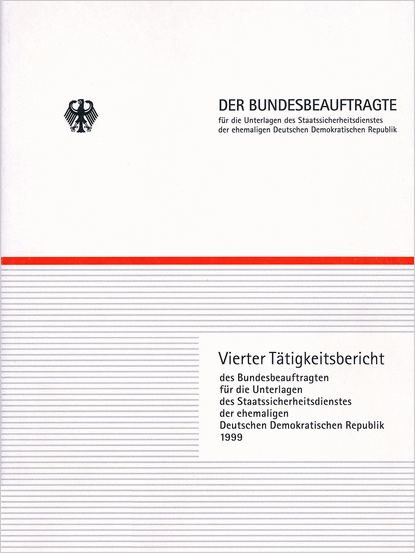 DER BUNDESBEAUFTRAGTE
für die Unterlagen des Staatssicherheitsdienstes der ehemaligen Deutschen Demokratischen Republik

Vierter Tätigkeitsbericht
des Bundesbeauftragten für die Unterlagen des Staatssicherheitsdienstes der ehemaligen Deutschen Demokratischen Republik 1999